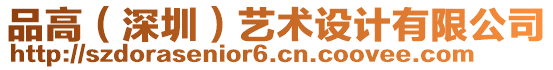 品高（深圳）艺术设计有限公司
http://szdorasenior6.cn.coovee.com